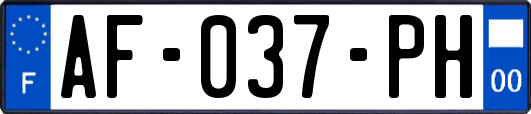 F
AF-037-PH
00